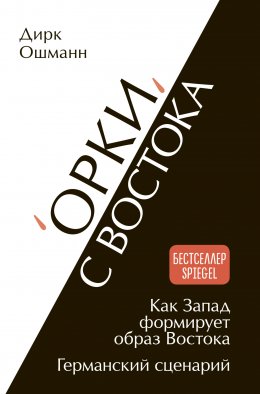 Дирк Ошманн

'ОРКИ' С ВОСТОКА

БЕСТСЕЛЛЕР SPIEGEL

Как Запад формирует образ Востока

Германский сценарий